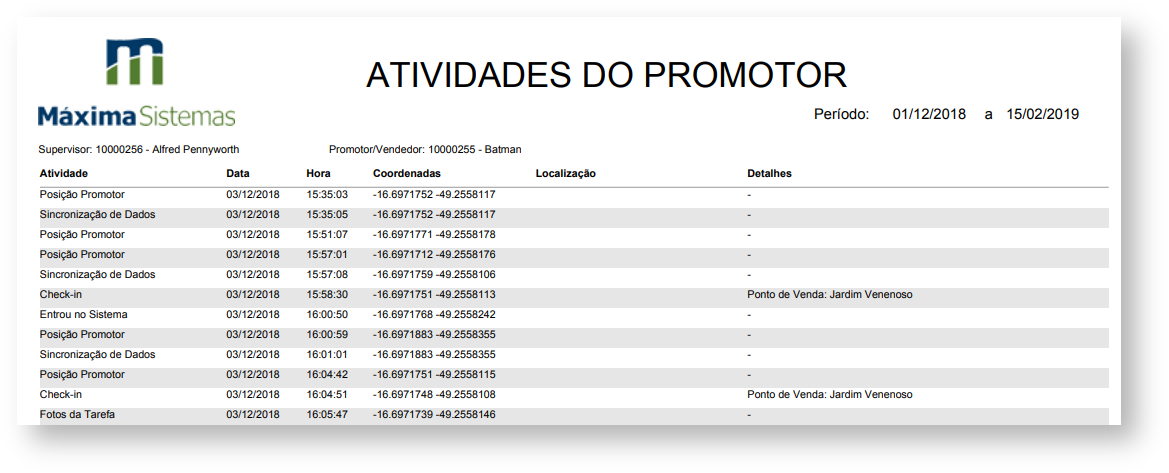 Máxima Sistemas

ATIVIDADES DO PROMOTOR

Período: 01/12/2018 a 15/02/2019

Supervisor: 10000256 - Alfred Pennyworth Promotor/Vendedor: 10000255 - Batman

| Atividade | Data | Hora | Coordenadas | Localização | Detalhes |
|---|---|---|---|---|---|
| Posição Promotor | 03/12/2018 | 15:35:03 | -16.6971752 -49.2558117 | | - |
| Sincronização de Dados | 03/12/2018 | 15:35:05 | -16.6971752 -49.2558117 | | - |
| Posição Promotor | 03/12/2018 | 15:51:07 | -16.6971771 -49.2558178 | | - |
| Posição Promotor | 03/12/2018 | 15:57:01 | -16.6971712 -49.2558176 | | - |
| Sincronização de Dados | 03/12/2018 | 15:57:08 | -16.6971759 -49.2558106 | | - |
| Check-in | 03/12/2018 | 15:58:30 | -16.6971751 -49.2558113 | | Ponto de Venda: Jardim Venenoso |
| Entrou no Sistema | 03/12/2018 | 16:00:50 | -16.6971768 -49.2558242 | | - |
| Posição Promotor | 03/12/2018 | 16:00:59 | -16.6971883 -49.2558355 | | - |
| Sincronização de Dados | 03/12/2018 | 16:01:01 | -16.6971883 -49.2558355 | | - |
| Posição Promotor | 03/12/2018 | 16:04:42 | -16.6971751 -49.2558115 | | - |
| Check-in | 03/12/2018 | 16:04:51 | -16.6971748 -49.2558108 | | Ponto de Venda: Jardim Venenoso |
| Fotos da Tarefa | 03/12/2018 | 16:05:47 | -16.6971739 -49.2558146 | | - |